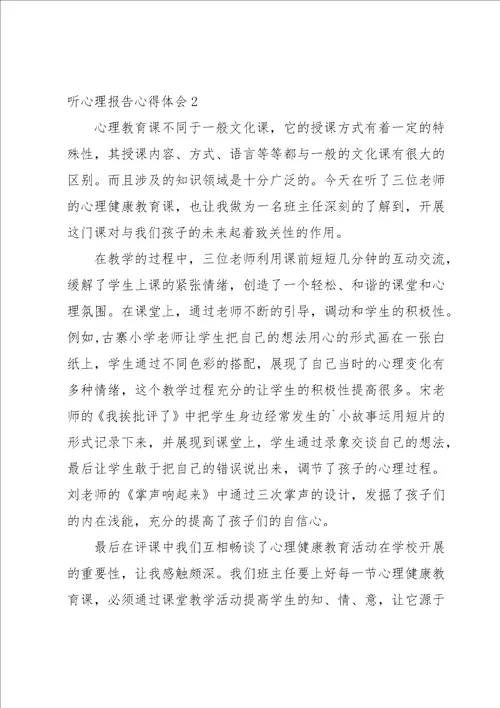 听心理报告心得体会2

心理教育课不同于一般文化课，它的授课方式有着一定的特殊性，其授课内容、方式、语言等等都与一般的文化课有很大的区别。而且涉及的知识领域是十分广泛的。今天在听了三位老师的心理健康教育课，也让我做为一名班主任深刻的了解到，开展这门课对与我们孩子的未来起着致关性的作用。

在教学的过程中，三位老师利用课前短短几分钟的互动交流，缓解了学生上课的紧张情绪，创造了一个轻松、和谐的课堂和心理氛围。在课堂上，通过老师不断的引导，调动和学生的积极性。例如，古寨小学老师让学生把自己的想法用心的形式画在一张白纸上，学生通过不同色彩的搭配，展现了自己当时的心理变化有多种情绪，这个教学过程充分的让学生的积极性提高很多。宋老师的《我挨批评了》中把学生身边经常发生的`小故事运用短片的形式记录下来，并展现到课堂上，学生通过录象交谈自己的想法，最后让学生敢于把自己的错误说出来，调节了孩子的心理过程。刘老师的《掌声响起来》中通过三次掌声的设计，发掘了孩子们的内在浅能，充分的提高了孩子们的自信心。

最后在评课中我们互相畅谈了心理健康教育活动在学校开展的重要性，让我感触颇深。我们班主任要上好每一节心理健康教育课，必须通过课堂教学活动提高学生的知、情、意，让它源于